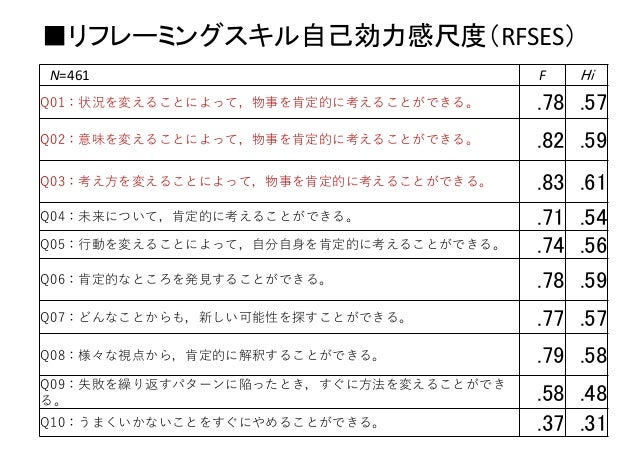 ■リフレーミングスキル自己効力感尺度（RFSES）

| N=461 | F | Hi |
|---|---|---|
| Q01：状況を変えることによって，物事を肯定的に考えることができる。 | .78 | .57 |
| Q02：意味を変えることによって，物事を肯定的に考えることができる。 | .82 | .59 |
| Q03：考え方を変えることによって，物事を肯定的に考えることができる。 | .83 | .61 |
| Q04：未来について，肯定的に考えることができる。 | .71 | .54 |
| Q05：行動を変えることによって，自分自身を肯定的に考えることができる。 | .74 | .56 |
| Q06：肯定的なところを発見することができる。 | .78 | .59 |
| Q07：どんなことからも，新しい可能性を探すことができる。 | .77 | .57 |
| Q08：様々な視点から，肯定的に解釈することができる。 | .79 | .58 |
| Q09：失敗を繰り返すパターンに陥ったとき，すぐに方法を変えることができる。 | .58 | .48 |
| Q10：うまくいかないことをすぐにやめることができる。 | .37 | .31 |